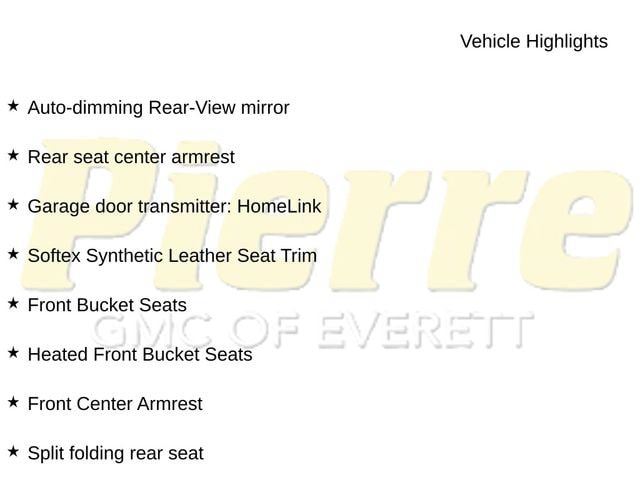 Vehicle Highlights

★ Auto-dimming Rear-View mirror

★ Rear seat center armrest

★ Garage door transmitter: HomeLink

★ Softex Synthetic Leather Seat Trim

★ Front Bucket Seats

★ Heated Front Bucket Seats

★ Front Center Armrest

★ Split folding rear seat

Pierre
GMC OF EVERETT